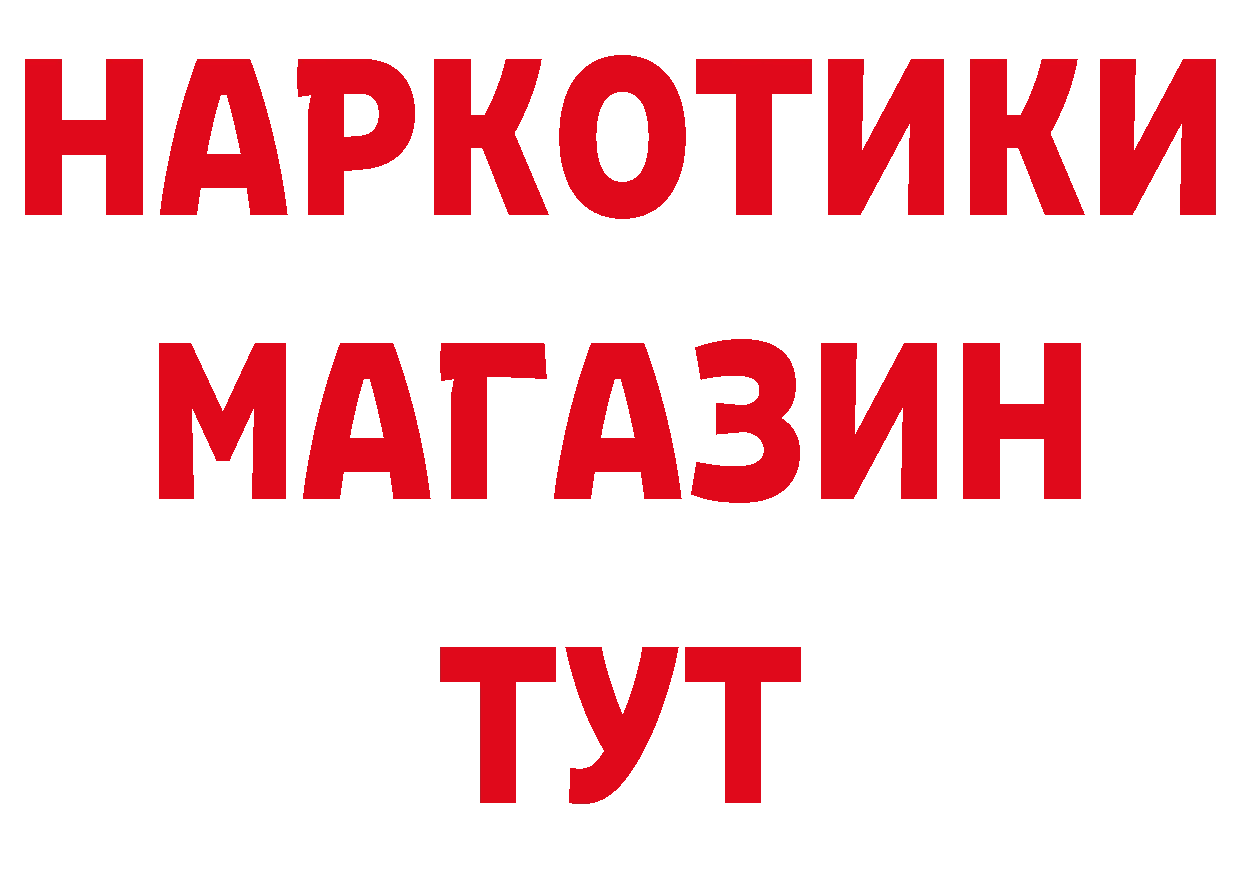 НАРКОТИКИ
МАГАЗИН
ТУТ